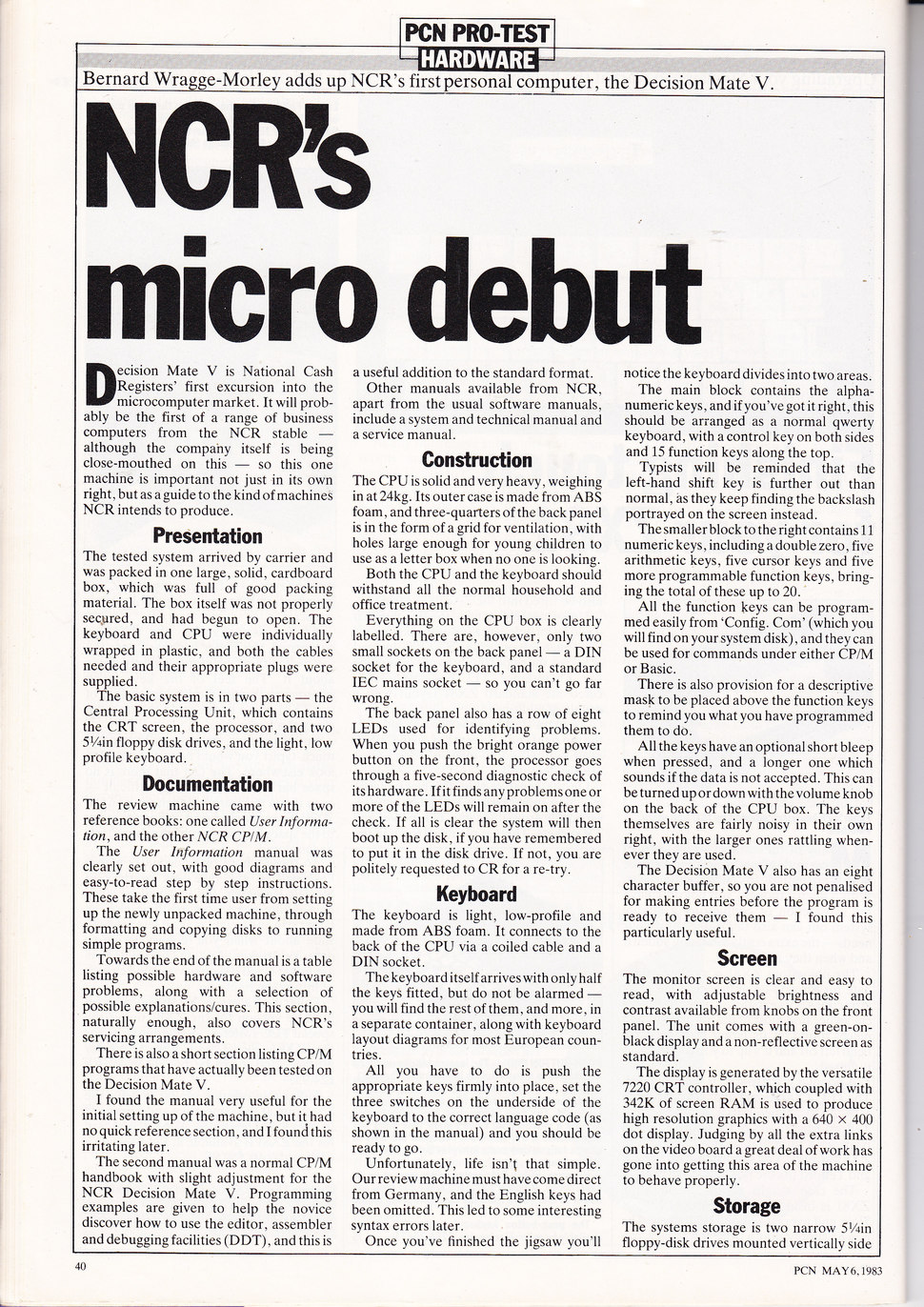 PCN PRO-TEST
HARDWARE

Bernard Wragge-Morley adds up NCR's first personal computer, the Decision Mate V.

NCR's micro debut

Decision Mate V is National Cash Registers' first excursion into the microcomputer market. It will probably be the first of a range of business computers from the NCR stable — although the company itself is being close-mouthed on this — so this one machine is important not just in its own right, but as a guide to the kind of machines NCR intends to produce.

Presentation

The tested system arrived by carrier and was packed in one large, solid, cardboard box, which was full of good packing material. The box itself was not properly secured, and had begun to open. The keyboard and CPU were individually wrapped in plastic, and both the cables needed and their appropriate plugs were supplied.

The basic system is in two parts — the Central Processing Unit, which contains the CRT screen, the processor, and two 5¼in floppy disk drives, and the light, low profile keyboard.

Documentation

The review machine came with two reference books: one called User Information, and the other NCR CP/M.

The User Information manual was clearly set out, with good diagrams and easy-to-read step by step instructions. These take the first time user from setting up the newly unpacked machine, through formatting and copying disks to running simple programs.

Towards the end of the manual is a table listing possible hardware and software problems, along with a selection of possible explanations/cures. This section, naturally enough, also covers NCR's servicing arrangements.

There is also a short section listing CP/M programs that have actually been tested on the Decision Mate V.

I found the manual very useful for the initial setting up of the machine, but it had no quick reference section, and I found this irritating later.

The second manual was a normal CP/M handbook with slight adjustment for the NCR Decision Mate V. Programming examples are given to help the novice discover how to use the editor, assembler and debugging facilities (DDT), and this is a useful addition to the standard format.

Other manuals available from NCR, apart from the usual software manuals, include a system and technical manual and a service manual.

Construction

The CPU is solid and very heavy, weighing in at 24kg. Its outer case is made from ABS foam, and three-quarters of the back panel is in the form of a grid for ventilation, with holes large enough for young children to use as a letter box when no one is looking.

Both the CPU and the keyboard should withstand all the normal household and office treatment.

Everything on the CPU box is clearly labelled. There are, however, only two small sockets on the back panel — a DIN socket for the keyboard, and a standard IEC mains socket — so you can't go far wrong.

The back panel also has a row of eight LEDs used for identifying problems. When you push the bright orange power button on the front, the processor goes through a five-second diagnostic check of its hardware. If it finds any problems one or more of the LEDs will remain on after the check. If all is clear the system will then boot up the disk, if you have remembered to put it in the disk drive. If not, you are politely requested to CR for a re-try.

Keyboard

The keyboard is light, low-profile and made from ABS foam. It connects to the back of the CPU via a coiled cable and a DIN socket.

The keyboard itself arrives with only half the keys fitted, but do not be alarmed — you will find the rest of them, and more, in a separate container, along with keyboard layout diagrams for most European countries.

All you have to do is push the appropriate keys firmly into place, set the three switches on the underside of the keyboard to the correct language code (as shown in the manual) and you should be ready to go.

Unfortunately, life isn't that simple. Our review machine must have come direct from Germany, and the English keys had been omitted. This led to some interesting syntax errors later.

Once you've finished the jigsaw you'll notice the keyboard divides into two areas.

The main block contains the alphanumeric keys, and if you've got it right, this should be arranged as a normal qwerty keyboard, with a control key on both sides and 15 function keys along the top.

Typists will be reminded that the left-hand shift key is further out than normal, as they keep finding the backslash portrayed on the screen instead.

The smaller block to the right contains 11 numeric keys, including a double zero, five arithmetic keys, five cursor keys and five more programmable function keys, bringing the total of these up to 20.

All the function keys can be programmed easily from 'Config. Com' (which you will find on your system disk), and they can be used for commands under either CP/M or Basic.

There is also provision for a descriptive mask to be placed above the function keys to remind you what you have programmed them to do.

All the keys have an optional short bleep when pressed, and a longer one which sounds if the data is not accepted. This can be turned up or down with the volume knob on the back of the CPU box. The keys themselves are fairly noisy in their own right, with the larger ones rattling whenever they are used.

The Decision Mate V also has an eight character buffer, so you are not penalised for making entries before the program is ready to receive them — I found this particularly useful.

Screen

The monitor screen is clear and easy to read, with adjustable brightness and contrast available from knobs on the front panel. The unit comes with a green-on-black display and a non-reflective screen as standard.

The display is generated by the versatile 7220 CRT controller, which coupled with 342K of screen RAM is used to produce high resolution graphics with a 640 × 400 dot display. Judging by all the extra links on the video board a great deal of work has gone into getting this area of the machine to behave properly.

Storage

The systems storage is two narrow 5¼in floppy-disk drives mounted vertically side

40

PCN MAY 6, 1983